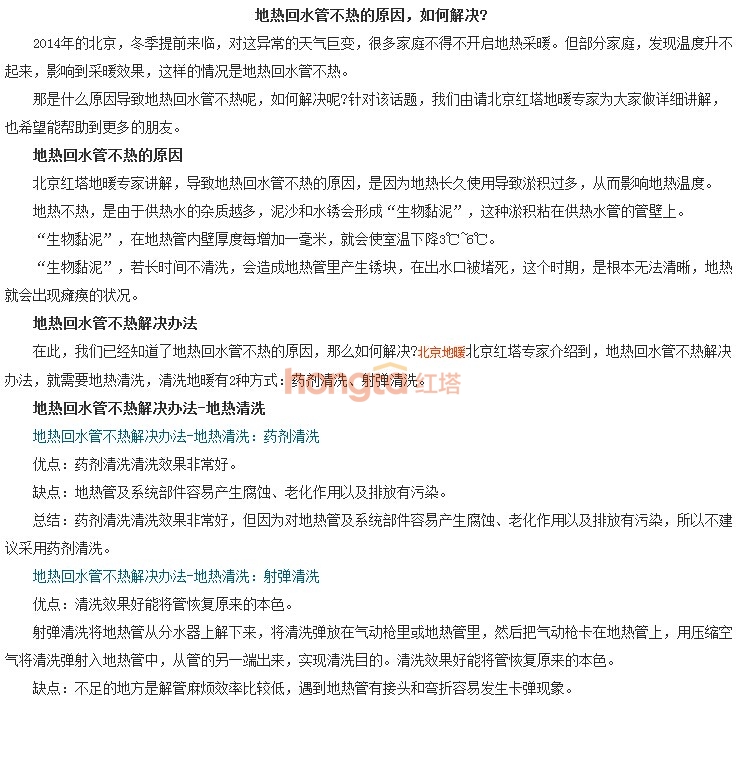 地热回水管不热的原因，如何解决?

2014年的北京，冬季提前来临，对这异常的天气巨变，很多家庭不得不开启地热采暖。但部分家庭，发现温度升不起来，影响到采暖效果，这样的情况是地热回水管不热。

那是什么原因导致地热回水管不热呢，如何解决呢?针对该话题，我们由请北京红塔地暖专家为大家做详细讲解，也希望能帮助到更多的朋友。

地热回水管不热的原因

北京红塔地暖专家讲解，导致地热回水管不热的原因，是因为地热长久使用导致淤积过多，从而影响地热温度。

地热不热，是由于供热水的杂质越多，泥沙和水锈会形成“生物黏泥”，这种淤积粘在供热水管的管壁上。

“生物黏泥”，在地热管内壁厚度每增加一毫米，就会使室温下降3℃~6℃。

“生物黏泥”，若长时间不清洗，会造成地热管里产生锈块，在出水口被堵死，这个时期，是根本无法清晰，地热就会出现瘫痪的状况。

地热回水管不热解决办法

在此，我们已经知道了地热回水管不热的原因，那么如何解决?北京地暖北京红塔专家介绍到，地热回水管不热解决办法，就需要地热清洗，清洗地暖有2种方式：药剂清洗、射弹清洗。

hongta 红塔

地热回水管不热解决办法-地热清洗

地热回水管不热解决办法-地热清洗：药剂清洗

优点：药剂清洗清洗效果非常好。

缺点：地热管及系统部件容易产生腐蚀、老化作用以及排放有污染。

总结：药剂清洗清洗效果非常好，但因为对地热管及系统部件容易产生腐蚀、老化作用以及排放有污染，所以不建议采用药剂清洗。

地热回水管不热解决办法-地热清洗：射弹清洗

优点：清洗效果好能将管恢复原来的本色。

射弹清洗将地热管从分水器上解下来，将清洗弹放在气动枪里或地热管里，然后把气动枪卡在地热管上，用压缩空气将清洗弹射入地热管中，从管的另一端出来，实现清洗目的。清洗效果好能将管恢复原来的本色。

缺点：不足的地方是解管麻烦效率比较低，遇到地热管有接头和弯折容易发生卡弹现象。